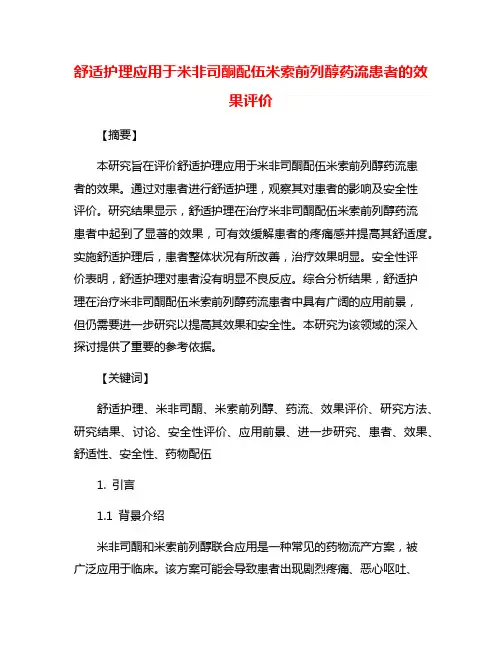 舒适护理应用于米非司酮配伍米索前列醇药流患者的效果评价

【摘要】

本研究旨在评价舒适护理应用于米非司酮配伍米索前列醇药流患者的效果。通过对患者进行舒适护理，观察其对患者的影响及安全性评价。研究结果显示，舒适护理在治疗米非司酮配伍米索前列醇药流患者中起到了显著的效果，可有效缓解患者的疼痛感并提高其舒适度。实施舒适护理后，患者整体状况有所改善，治疗效果明显。安全性评价表明，舒适护理对患者没有明显不良反应。综合分析结果，舒适护理在治疗米非司酮配伍米索前列醇药流患者中具有广阔的应用前景，但仍需要进一步研究以提高其效果和安全性。本研究为该领域的深入探讨提供了重要的参考依据。

【关键词】

舒适护理、米非司酮、米索前列醇、药流、效果评价、研究方法、研究结果、讨论、安全性评价、应用前景、进一步研究、患者、效果、舒适性、安全性、药物配伍

1. 引言

1.1 背景介绍

米非司酮和米索前列醇联合应用是一种常见的药物流产方案，被广泛应用于临床。该方案可能会导致患者出现剧烈疼痛、恶心呕吐、